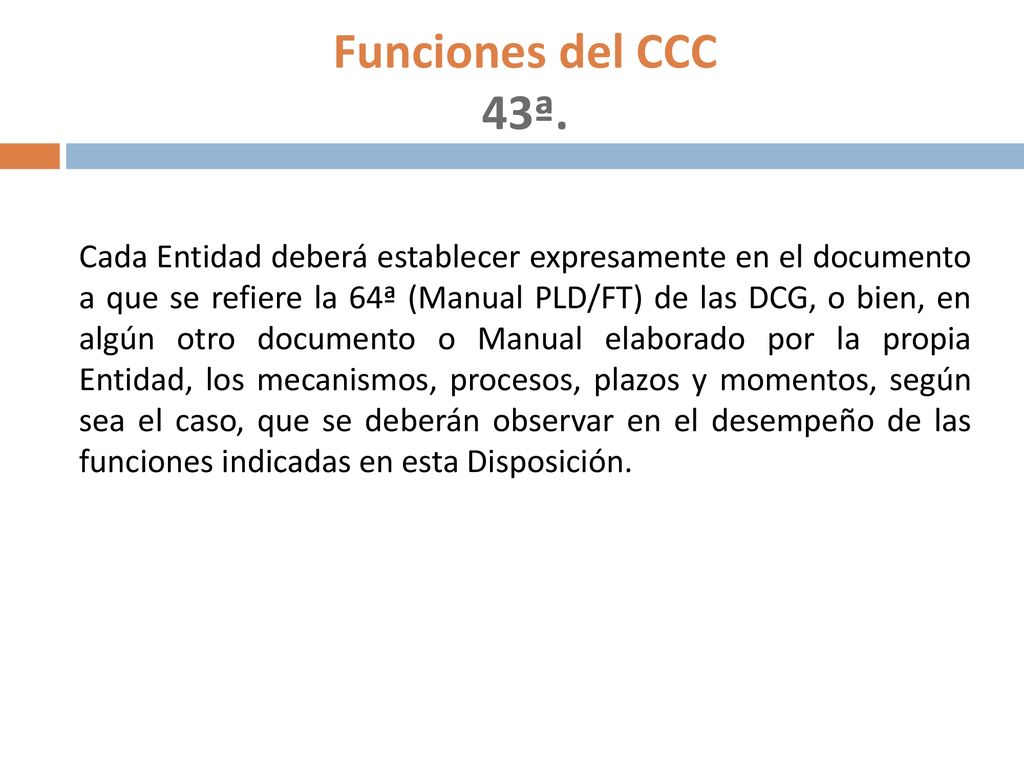 Funciones del CCC
43ª.

Cada Entidad deberá establecer expresamente en el documento a que se refiere la 64ª (Manual PLD/FT) de las DCG, o bien, en algún otro documento o Manual elaborado por la propia Entidad, los mecanismos, procesos, plazos y momentos, según sea el caso, que se deberán observar en el desempeño de las funciones indicadas en esta Disposición.